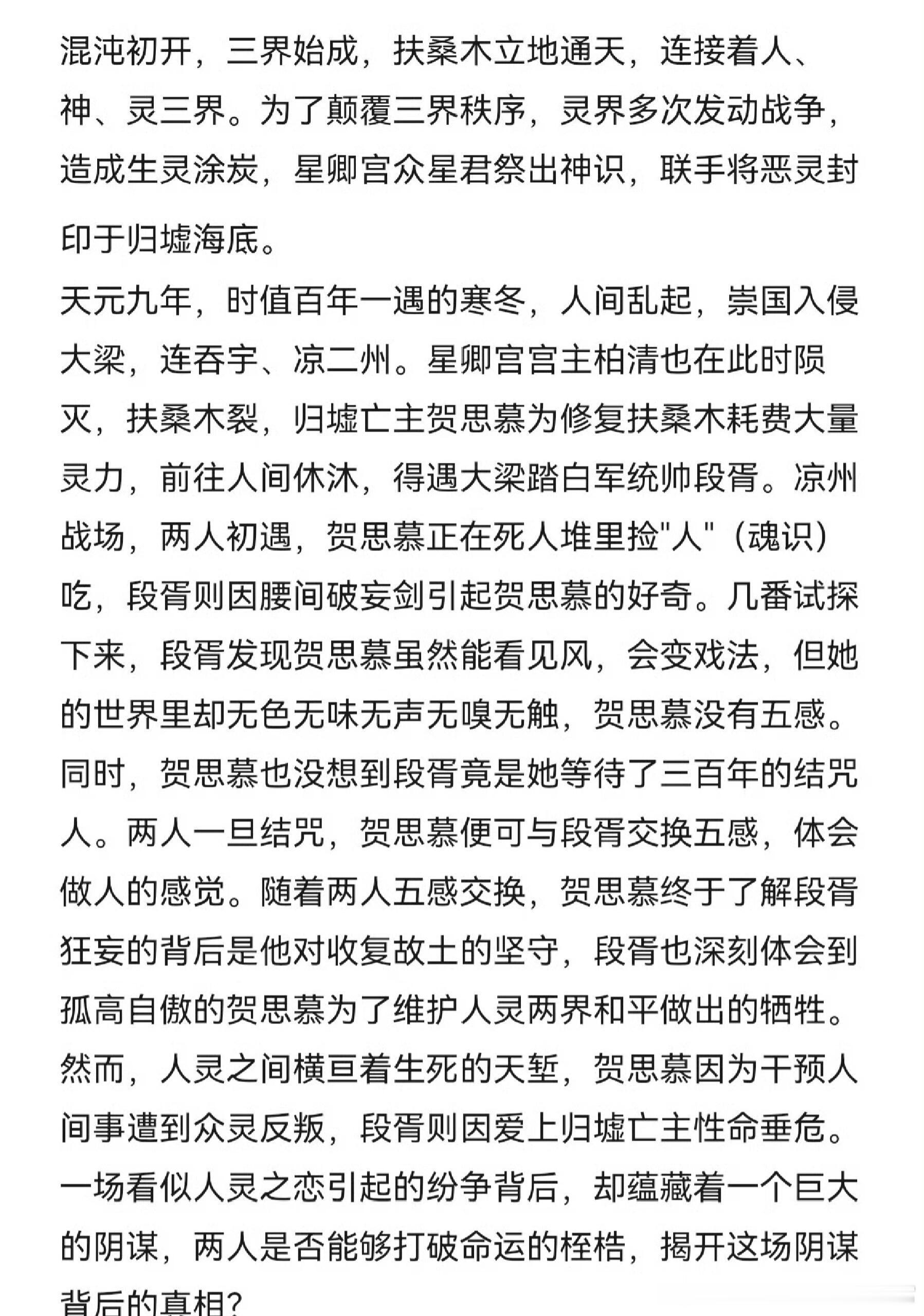 混沌初开，三界始成，扶桑木立地通天，连接着人、神、灵三界。为了颠覆三界秩序，灵界多次发动战争，造成生灵涂炭，星卿宫众星君祭出神识，联手将恶灵封印于归墟海底。

天元九年，时值百年一遇的寒冬，人间乱起，崇国入侵大梁，连吞宇、凉二州。星卿宫宫主柏清也在此时陨灭，扶桑木裂，归墟亡主贺思慕为修复扶桑木耗费大量灵力，前往人间休沐，得遇大梁踏白军统帅段胥。凉州战场，两人初遇，贺思慕正在死人堆里捡"人"（魂识）吃，段胥则因腰间破妄剑引起贺思慕的好奇。几番试探下来，段胥发现贺思慕虽然能看见风，会变戏法，但她的世界里却无色无味无声无嗅无触，贺思慕没有五感。同时，贺思慕也没想到段胥竟是她等待了三百年的结咒人。两人一旦结咒，贺思慕便可与段胥交换五感，体会做人的感觉。随着两人五感交换，贺思慕终于了解段胥狂妄的背后是他对收复故土的坚守，段胥也深刻体会到孤高自傲的贺思慕为了维护人灵两界和平做出的牺牲。然而，人灵之间横亘着生死的天堑，贺思慕因为干预人间事遭到众灵反叛，段胥则因爱上归墟亡主性命垂危。一场看似人灵之恋引起的纷争背后，却蕴藏着一个巨大的阴谋，两人是否能够打破命运的桎梏，揭开这场阴谋背后的真相？